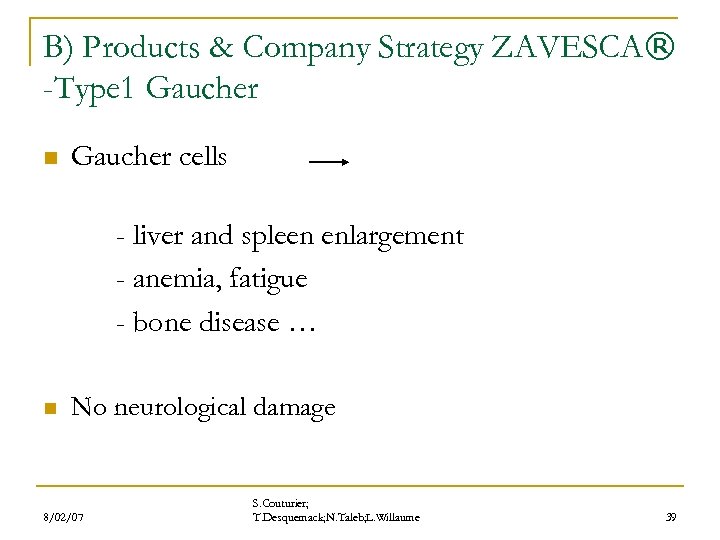 B) Products & Company Strategy ZAVESCA® -Type1 Gaucher

Gaucher cells →

- liver and spleen enlargement
- anemia, fatigue
- bone disease …

No neurological damage

8/02/07

S.Couturier; T.Desquemack;N.Taleb;L.Willaume

39